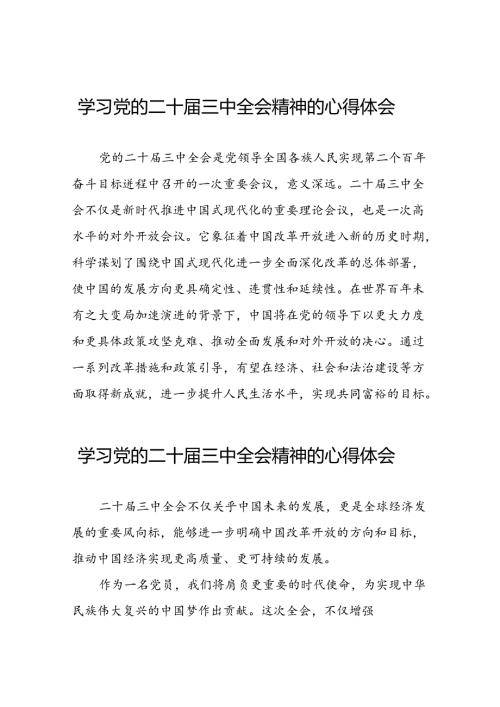 学习党的二十届三中全会精神的心得体会

党的二十届三中全会是党领导全国各族人民实现第二个百年奋斗目标进程中召开的一次重要会议，意义深远。二十届三中全会不仅是新时代推进中国式现代化的重要理论会议，也是一次高水平的对外开放会议。它象征着中国改革开放进入新的历史时期，科学谋划了围绕中国式现代化进一步全面深化改革的总体部署，使中国的发展方向更具确定性、连贯性和延续性。在世界百年未有之大变局加速演进的背景下，中国将在党的领导下以更大力度和更具体政策攻坚克难、推动全面发展和对外开放的决心。通过一系列改革措施和政策引导，有望在经济、社会和法治建设等方面取得新成就，进一步提升人民生活水平，实现共同富裕的目标。

学习党的二十届三中全会精神的心得体会

二十届三中全会不仅关乎中国未来的发展，更是全球经济发展的重要风向标，能够进一步明确中国改革开放的方向和目标，推动中国经济实现更高质量、更可持续的发展。

作为一名党员，我们将肩负更重要的时代使命，为实现中华民族伟大复兴的中国梦作出贡献。这次全会，不仅增强